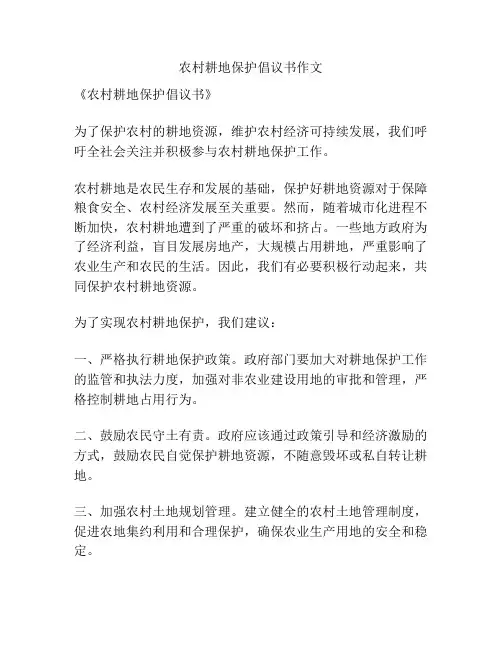 农村耕地保护倡议书作文

《农村耕地保护倡议书》

为了保护农村的耕地资源，维护农村经济可持续发展，我们呼吁全社会关注并积极参与农村耕地保护工作。

农村耕地是农民生存和发展的基础，保护好耕地资源对于保障粮食安全、农村经济发展至关重要。然而，随着城市化进程不断加快，农村耕地遭到了严重的破坏和挤占。一些地方政府为了经济利益，盲目发展房地产，大规模占用耕地，严重影响了农业生产和农民的生活。因此，我们有必要积极行动起来，共同保护农村耕地资源。

为了实现农村耕地保护，我们建议：

一、严格执行耕地保护政策。政府部门要加大对耕地保护工作的监管和执法力度，加强对非农业建设用地的审批和管理，严格控制耕地占用行为。

二、鼓励农民守土有责。政府应该通过政策引导和经济激励的方式，鼓励农民自觉保护耕地资源，不随意毁坏或私自转让耕地。

三、加强农村土地规划管理。建立健全的农村土地管理制度，促进农地集约利用和合理保护，确保农业生产用地的安全和稳定。